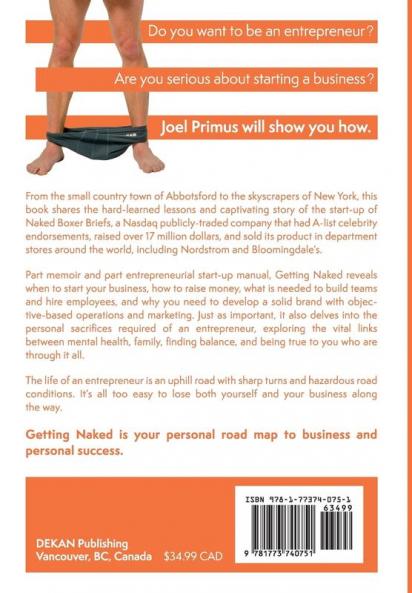 Do you want to be an entrepreneur?

Are you serious about starting a business?

Joel Primus will show you how.

From the small country town of Abbotsford to the skyscrapers of New York, this book shares the hard-learned lessons and captivating story of the start-up of Naked Boxer Briefs, a Nasdaq publicly-traded company that had A-list celebrity endorsements, raised over 17 million dollars, and sold its product in department stores around the world, including Nordstrom and Bloomingdale's.

Part memoir and part entrepreneurial start-up manual, Getting Naked reveals when to start your business, how to raise money, what is needed to build teams and hire employees, and why you need to develop a solid brand with objective-based operations and marketing. Just as important, it also delves into the personal sacrifices required of an entrepreneur, exploring the vital links between mental health, family, finding balance, and being true to you who are through it all.

The life of an entrepreneur is an uphill road with sharp turns and hazardous road conditions. It's all too easy to lose both yourself and your business along the way.

Getting Naked is your personal road map to business and personal success.

DEKAN Publishing
Vancouver, BC, Canada $34.99 CAD

ISBN 978-1-77374-075-1
63499
9 781773 740751